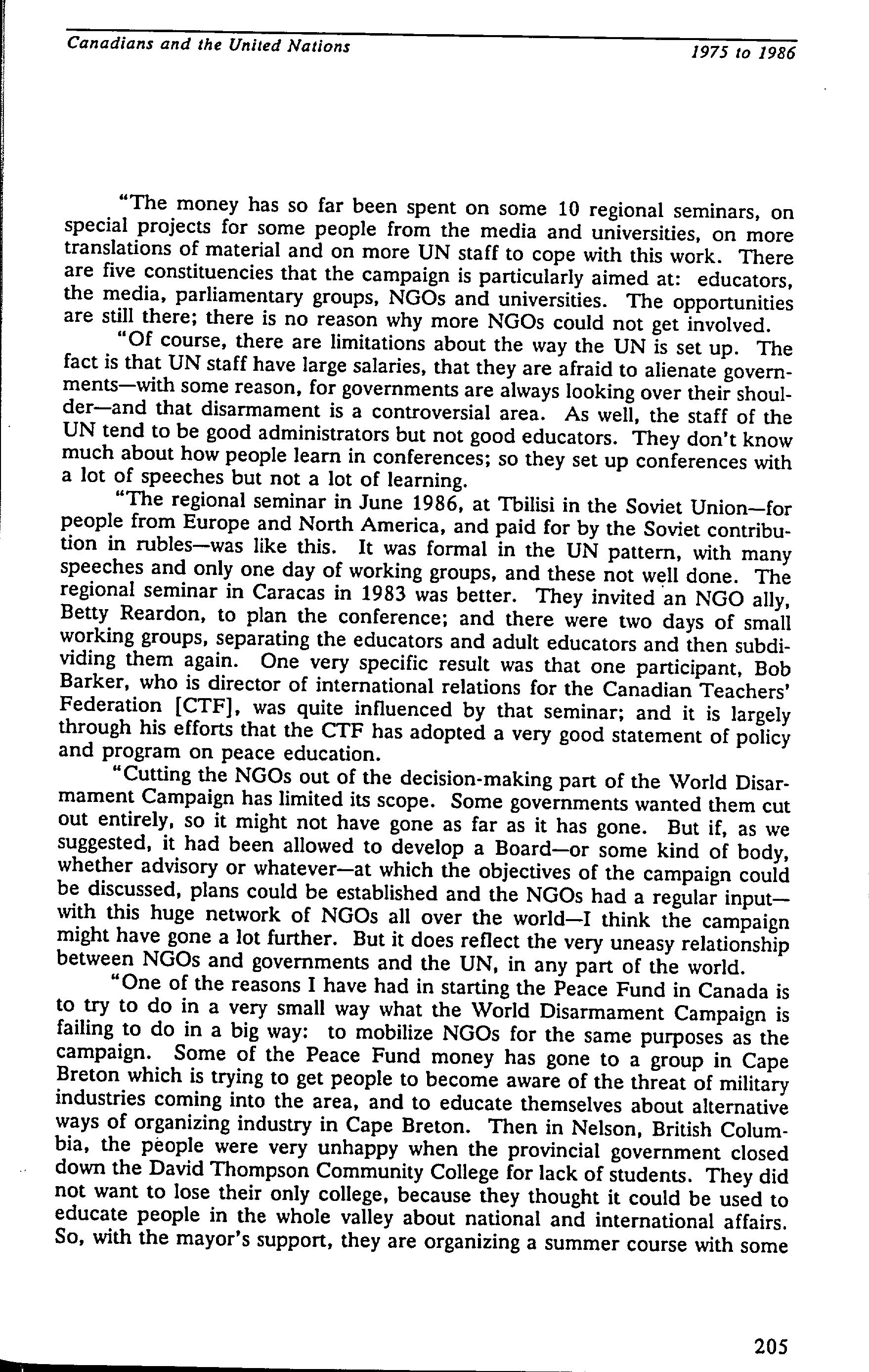 Canadians and the United Nations 1975 to 1986

"The money has so far been spent on some 10 regional seminars, on special projects for some people from the media and universities, on more translations of material and on more UN staff to cope with this work. There are five constituencies that the campaign is particularly aimed at: educators, the media, parliamentary groups, NGOs and universities. The opportunities are still there; there is no reason why more NGOs could not get involved.

"Of course, there are limitations about the way the UN is set up. The fact is that UN staff have large salaries, that they are afraid to alienate governments—with some reason, for governments are always looking over their shoulder—and that disarmament is a controversial area. As well, the staff of the UN tend to be good administrators but not good educators. They don't know much about how people learn in conferences; so they set up conferences with a lot of speeches but not a lot of learning.

"The regional seminar in June 1986, at Tbilisi in the Soviet Union—for people from Europe and North America, and paid for by the Soviet contribution in rubles—was like this. It was formal in the UN pattern, with many speeches and only one day of working groups, and these not well done. The regional seminar in Caracas in 1983 was better. They invited an NGO ally, Betty Reardon, to plan the conference; and there were two days of small working groups, separating the educators and adult educators and then subdividing them again. One very specific result was that one participant, Bob Barker, who is director of international relations for the Canadian Teachers' Federation [CTF], was quite influenced by that seminar; and it is largely through his efforts that the CTF has adopted a very good statement of policy and program on peace education.

"Cutting the NGOs out of the decision-making part of the World Disarmament Campaign has limited its scope. Some governments wanted them cut out entirely, so it might not have gone as far as it has gone. But if, as we suggested, it had been allowed to develop a Board—or some kind of body, whether advisory or whatever—at which the objectives of the campaign could be discussed, plans could be established and the NGOs had a regular input—with this huge network of NGOs all over the world—I think the campaign might have gone a lot further. But it does reflect the very uneasy relationship between NGOs and governments and the UN, in any part of the world.

"One of the reasons I have had in starting the Peace Fund in Canada is to try to do in a very small way what the World Disarmament Campaign is failing to do in a big way: to mobilize NGOs for the same purposes as the campaign. Some of the Peace Fund money has gone to a group in Cape Breton which is trying to get people to become aware of the threat of military industries coming into the area, and to educate themselves about alternative ways of organizing industry in Cape Breton. Then in Nelson, British Columbia, the people were very unhappy when the provincial government closed down the David Thompson Community College for lack of students. They did not want to lose their only college, because they thought it could be used to educate people in the whole valley about national and international affairs. So, with the mayor's support, they are organizing a summer course with some

205